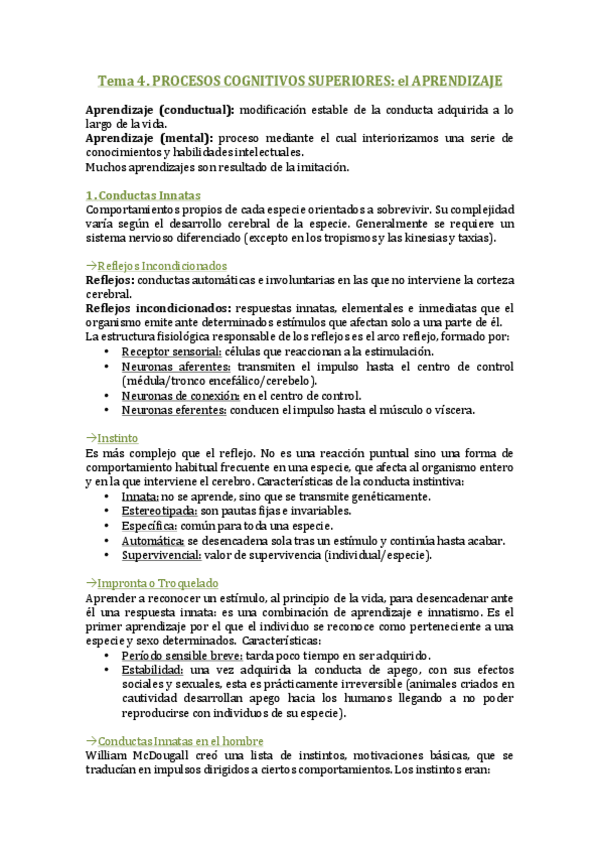 Tema 4. PROCESOS COGNITIVOS SUPERIORES: el APRENDIZAJE

Aprendizaje (conductual): modificación estable de la conducta adquirida a lo largo de la vida.
Aprendizaje (mental): proceso mediante el cual interiorizamos una serie de conocimientos y habilidades intelectuales.
Muchos aprendizajes son resultado de la imitación.

1. Conductas Innatas
Comportamientos propios de cada especie orientados a sobrevivir. Su complejidad varía según el desarrollo cerebral de la especie. Generalmente se requiere un sistema nervioso diferenciado (excepto en los tropismos y las kinesias y taxias).

→Reflejos Incondicionados
Reflejos: conductas automáticas e involuntarias en las que no interviene la corteza cerebral.
Reflejos incondicionados: respuestas innatas, elementales e inmediatas que el organismo emite ante determinados estímulos que afectan solo a una parte de él.
La estructura fisiológica responsable de los reflejos es el arco reflejo, formado por:
• Receptor sensorial: células que reaccionan a la estimulación.
• Neuronas aferentes: transmiten el impulso hasta el centro de control (médula/tronco encefálico/cerebelo).
• Neuronas de conexión: en el centro de control.
• Neuronas eferentes: conducen el impulso hasta el músculo o víscera.

→Instinto
Es más complejo que el reflejo. No es una reacción puntual sino una forma de comportamiento habitual frecuente en una especie, que afecta al organismo entero y en la que interviene el cerebro. Características de la conducta instintiva:
• Innata: no se aprende, sino que se transmite genéticamente.
• Estereotipada: son pautas fijas e invariables.
• Específica: común para toda una especie.
• Automática: se desencadena sola tras un estímulo y continúa hasta acabar.
• Supervivencial: valor de supervivencia (individual/especie).

→Impronta o Troquelado
Aprender a reconocer un estímulo, al principio de la vida, para desencadenar ante él una respuesta innata: es una combinación de aprendizaje e innatismo. Es el primer aprendizaje por el que el individuo se reconoce como perteneciente a una especie y sexo determinados. Características:
• Período sensible breve: tarda poco tiempo en ser adquirido.
• Estabilidad: una vez adquirida la conducta de apego, con sus efectos sociales y sexuales, esta es prácticamente irreversible (animales criados en cautividad desarrollan apego hacia los humanos llegando a no poder reproducirse con individuos de su especie).

→Conductas Innatas en el hombre
William McDougall creó una lista de instintos, motivaciones básicas, que se traducían en impulsos dirigidos a ciertos comportamientos. Los instintos eran: